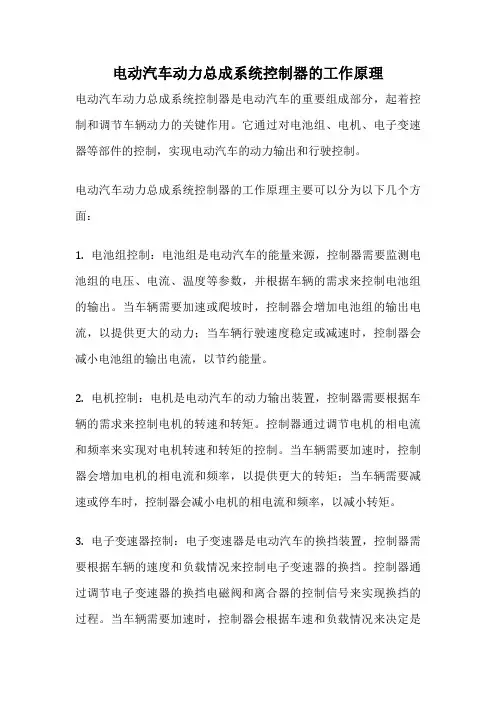 电动汽车动力总成系统控制器的工作原理

电动汽车动力总成系统控制器是电动汽车的重要组成部分，起着控制和调节车辆动力的关键作用。它通过对电池组、电机、电子变速器等部件的控制，实现电动汽车的动力输出和行驶控制。

电动汽车动力总成系统控制器的工作原理主要可以分为以下几个方面：

1. 电池组控制：电池组是电动汽车的能量来源，控制器需要监测电池组的电压、电流、温度等参数，并根据车辆的需求来控制电池组的输出。当车辆需要加速或爬坡时，控制器会增加电池组的输出电流，以提供更大的动力；当车辆行驶速度稳定或减速时，控制器会减小电池组的输出电流，以节约能量。

2. 电机控制：电机是电动汽车的动力输出装置，控制器需要根据车辆的需求来控制电机的转速和转矩。控制器通过调节电机的相电流和频率来实现对电机转速和转矩的控制。当车辆需要加速时，控制器会增加电机的相电流和频率，以提供更大的转矩；当车辆需要减速或停车时，控制器会减小电机的相电流和频率，以减小转矩。

3. 电子变速器控制：电子变速器是电动汽车的换挡装置，控制器需要根据车辆的速度和负载情况来控制电子变速器的换挡。控制器通过调节电子变速器的换挡电磁阀和离合器的控制信号来实现换挡的过程。当车辆需要加速时，控制器会根据车速和负载情况来决定是